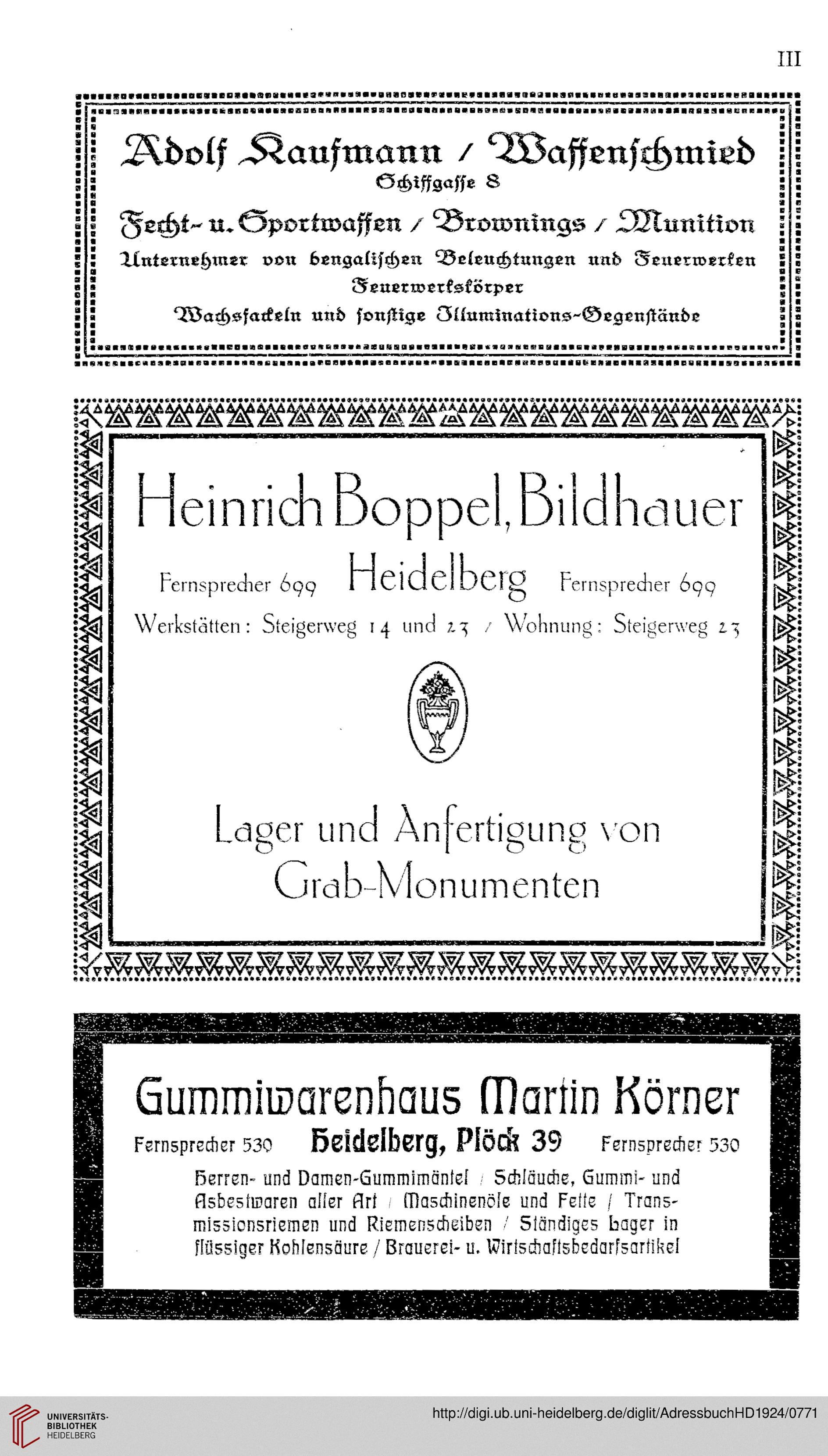 III

Adolf Kaufmann / Waffenschmied
Schiffgasse 8
Fecht- u. Sportwaffen / Brownings / Munition
Unternehmer von bengalischen Beleuchtungen und Feuerwerken
Feuerwerkskörper
Wachsfackeln und sonstige Illuminations-Gegenstände

Heinrich Boppel, Bildhauer
Fernsprecher 699 Heidelberg Fernsprecher 699
Werkstätten: Steigerweg 14 und 23 / Wohnung: Steigerweg 23

Lager und Anfertigung von Grab-Monumenten

Gummiwarenhaus Martin Körner
Fernsprecher 530 Heidelberg, Plöck 39 Fernsprecher 530
Herren- und Damen-Gummimäntel / Schläuche, Gummi- und Asbestwaren aller Art / Maschinenöle und Fette / Transmissionsriemen und Riemenscheiben / Ständiges Lager in flüssiger Kohlensäure / Brauerei- u. Wirtschaftsbedarfsartikel

UNIVERSITÄTS-BIBLIOTHEK HEIDELBERG
http://digi.ub.uni-heidelberg.de/diglit/AdressbuchHD1924/0771